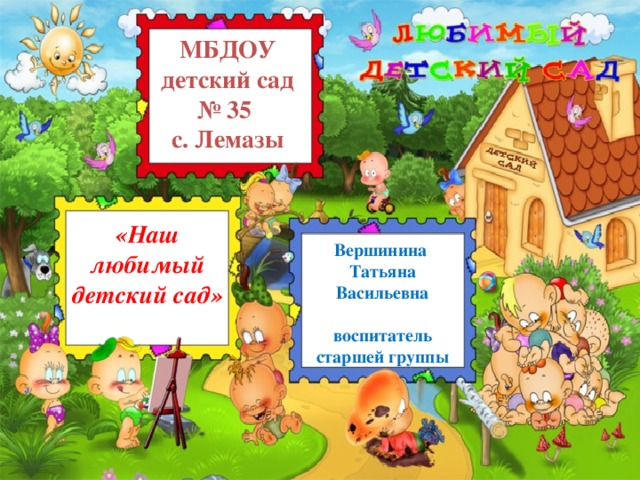 МБДОУ
детский сад
№ 35
с. Лемазы

ЛЮБИМЫЙ
ДЕТСКИЙ САД

ДЕТСКИЙ САД

«Наш
любимый
детский сад»

Вершинина
Татьяна
Васильевна

воспитатель
старшей группы